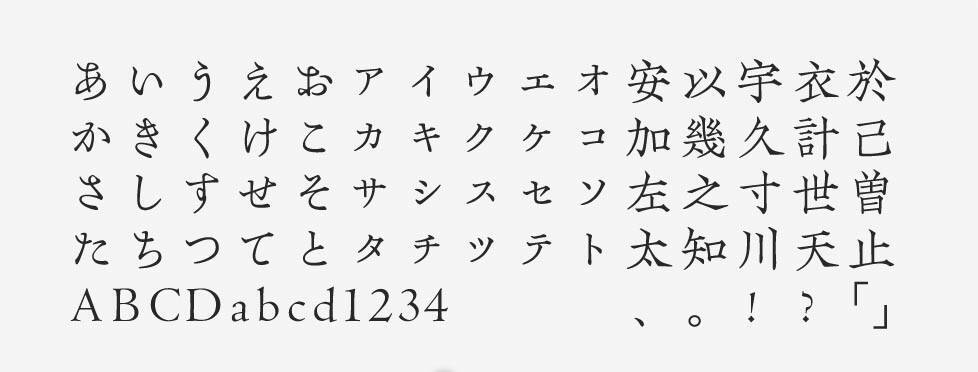 あいうえおアイウエオ安以宇衣於
かきくけこカキクケコ加幾久計己
さしすせそサシスセソ左之寸世曽
たちつてとタチツテト太知川天止
ABCDabcd1234　　、。！？「」